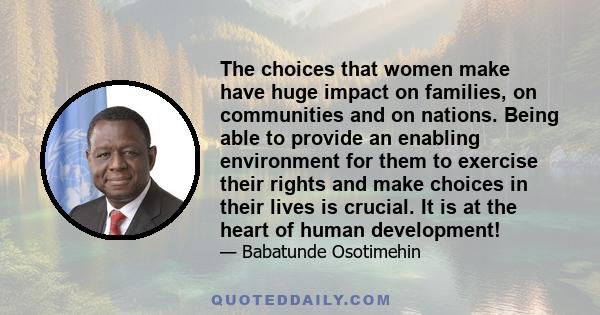 The choices that women make have huge impact on families, on communities and on nations. Being able to provide an enabling environment for them to exercise their rights and make choices in their lives is crucial. It is at the heart of human development!

— Babatunde Osotimehin

QUOTEDDAILY.COM